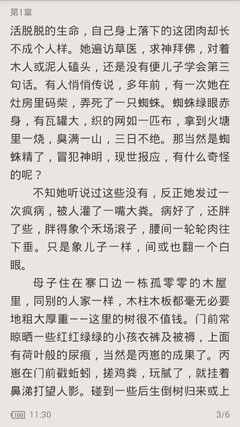 第1章

活脱脱的生命，自己身上落下的这团肉却长不成个人样。她遍访草医，求神拜佛，对着木人或泥人磕头，还是没有便儿子学会第三句话。有人悄悄传说，多年前，有一次她在灶房里码柴，弄死了一只蜘蛛。蜘蛛绿眼赤身，有瓦罐大，织的网如一匹布，拿到火塘里一烧，臭满一山，三日不绝。那当然是蜘蛛精了，冒犯神明，现世报应，有什么奇怪的呢？

不知她听说过这些没有，反正她发过一次疯病，被人灌了一嘴大粪。病好了，还胖了些，胖得象个禾场滚子，腰间一轮轮肉往下垂。只是象儿子一样，间或也翻一个白眼。

母子住在寨口边一栋孤零零的木屋里，同别的人家一样，木柱木板都毫无必要地粗大厚重——这里的树很不值钱。门前常晾晒一些红红绿绿的小孩衣裤及被褥，上面有荷叶般的尿痕，当然是丙崽的成果了。丙崽在门前戳蚯蚓，搓鸡粪，玩腻了，就挂着鼻涕打望人影。碰到一些后生倒树归来或上

100 11:30

3/6